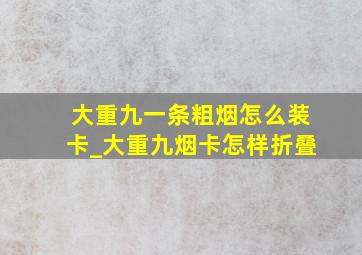 大重九一条粗烟怎么装卡_大重九烟卡怎样折叠